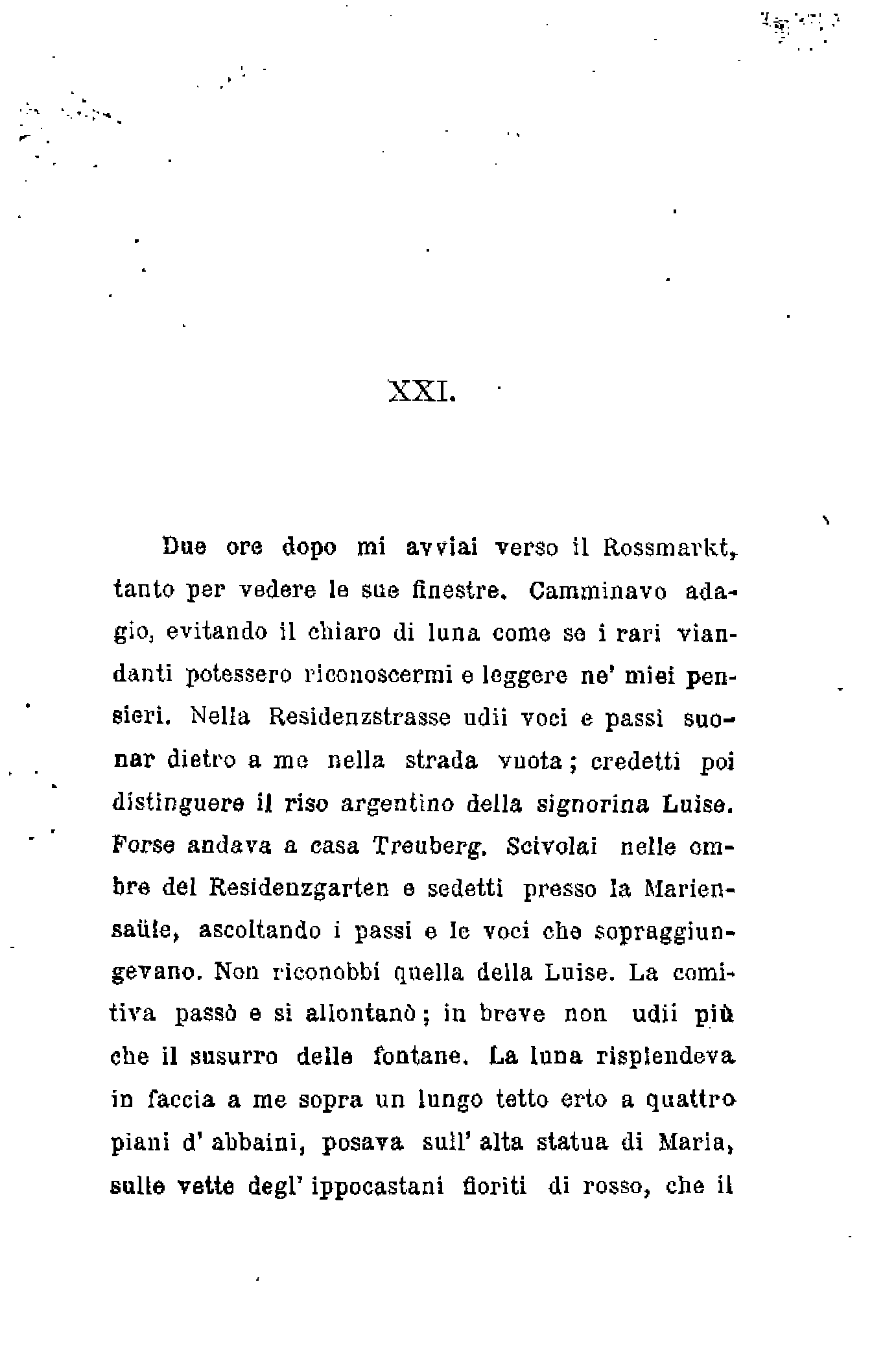 XXI.

Due ore dopo mi avviai verso il Rossmarkt, tanto per vedere le sue finestre. Camminavo adagio, evitando il chiaro di luna come se i rari viandanti potessero riconoscermi e leggere ne' miei pensieri. Nella Residenzstrasse udii voci e passi suonar dietro a me nella strada vuota; credetti poi distinguere il riso argentino della signorina Luise. Forse andava a casa Treuberg. Scivolai nelle ombre del Residenzgarten e sedetti presso la Mariensaüle, ascoltando i passi e le voci che sopraggiungevano. Non riconobbi quella della Luise. La comitiva passò e si allontanò; in breve non udii più che il susurro delle fontane. La luna risplendeva in faccia a me sopra un lungo tetto erto a quattro piani d' abbaini, posava sull' alta statua di Maria, sulle vette degl' ippocastani fioriti di rosso, che il